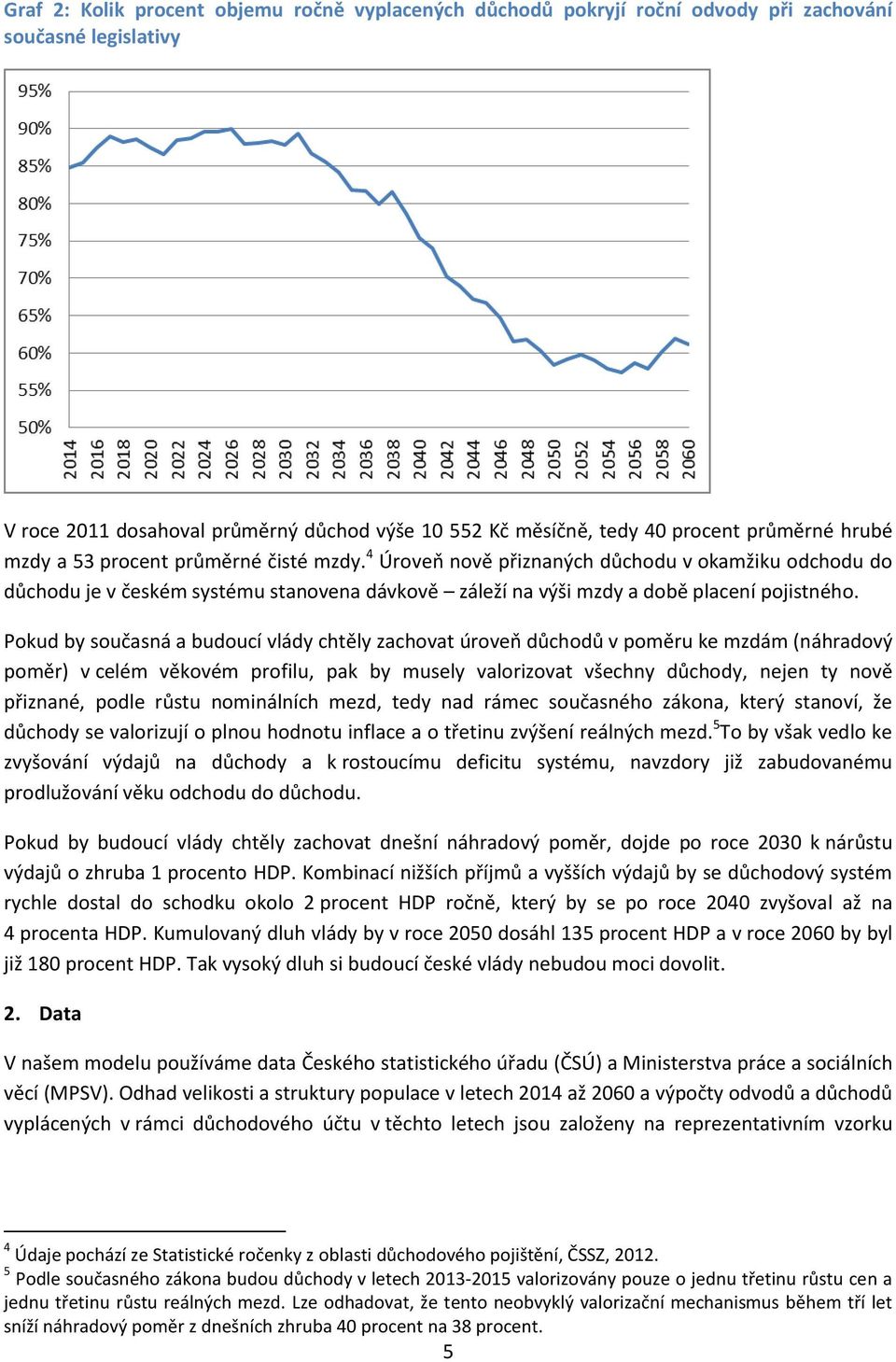 Graf 2: Kolik procent objemu ročně vyplacených důchodů pokryjí roční odvody při zachování současné legislativy

95%
90%
85%
80%
75%
70%
65%
60%
55%
50%

2014 2016 2018 2020 2022 2024 2026 2028 2030 2032 2034 2036 2038 2040 2042 2044 2046 2048 2050 2052 2054 2056 2058 2060

V roce 2011 dosahoval průměrný důchod výše 10 552 Kč měsíčně, tedy 40 procent průměrné hrubé mzdy a 53 procent průměrné čisté mzdy.$^4$ Úroveň nově přiznaných důchodu v okamžiku odchodu do důchodu je v českém systému stanovena dávkově – záleží na výši mzdy a době placení pojistného.

Pokud by současná a budoucí vlády chtěly zachovat úroveň důchodů v poměru ke mzdám (náhradový poměr) v celém věkovém profilu, pak by musely valorizovat všechny důchody, nejen ty nově přiznané, podle růstu nominálních mezd, tedy nad rámec současného zákona, který stanoví, že důchody se valorizují o plnou hodnotu inflace a o třetinu zvýšení reálných mezd.$^5$To by však vedlo ke zvyšování výdajů na důchody a k rostoucímu deficitu systému, navzdory již zabudovanému prodlužování věku odchodu do důchodu.

Pokud by budoucí vlády chtěly zachovat dnešní náhradový poměr, dojde po roce 2030 k nárůstu výdajů o zhruba 1 procento HDP. Kombinací nižších příjmů a vyšších výdajů by se důchodový systém rychle dostal do schodku okolo 2 procent HDP ročně, který by se po roce 2040 zvyšoval až na 4 procenta HDP. Kumulovaný dluh vlády by v roce 2050 dosáhl 135 procent HDP a v roce 2060 by byl již 180 procent HDP. Tak vysoký dluh si budoucí české vlády nebudou moci dovolit.

2. Data

V našem modelu používáme data Českého statistického úřadu (ČSÚ) a Ministerstva práce a sociálních věcí (MPSV). Odhad velikosti a struktury populace v letech 2014 až 2060 a výpočty odvodů a důchodů vyplácených v rámci důchodového účtu v těchto letech jsou založeny na reprezentativním vzorku

$^4$ Údaje pochází ze Statistické ročenky z oblasti důchodového pojištění, ČSSZ, 2012.
$^5$ Podle současného zákona budou důchody v letech 2013-2015 valorizovány pouze o jednu třetinu růstu cen a jednu třetinu růstu reálných mezd. Lze odhadovat, že tento neobvyklý valorizační mechanismus během tří let sníží náhradový poměr z dnešních zhruba 40 procent na 38 procent.
5